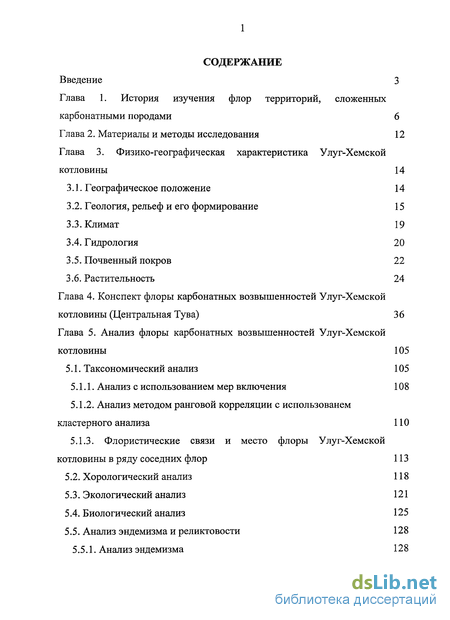 1

СОДЕРЖАНИЕ

Введение 3

Глава 1. История изучения флор территорий, сложенных карбонатными породами 6

Глава 2. Материалы и методы исследования 12

Глава 3. Физико-географическая характеристика Улуг-Хемской котловины 14

3.1. Географическое положение 14

3.2. Геология, рельеф и его формирование 15

3.3. Климат 19

3.4. Гидрология 20

3.5. Почвенный покров 22

3.6. Растительность 24

Глава 4. Конспект флоры карбонатных возвышенностей Улуг-Хемской котловины (Центральная Тува) 36

Глава 5. Анализ флоры карбонатных возвышенностей Улуг-Хемской котловины 105

5.1. Таксономический анализ 105

5.1.1. Анализ с использованием мер включения 108

5.1.2. Анализ методом ранговой корреляции с использованем кластерного анализа 110

5.1.3. Флористические связи и место флоры Улуг-Хемской котловины в ряду соседних флор 113

5.2. Хорологический анализ 118

5.3. Экологический анализ 121

5.4. Биологический анализ 125

5.5. Анализ эндемизма и реликтовости 128

5.5.1. Анализ эндемизма 128

dsLib.net
библиотека диссертаций